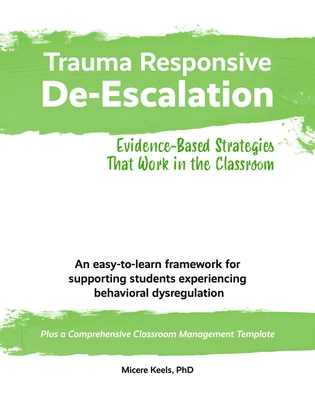 Trauma Responsive
De-Escalation

Evidence-Based Strategies
That Work in the Classroom

An easy-to-learn framework for supporting students experiencing behavioral dysregulation

Plus a Comprehensive Classroom Management Template

Micere Keels, PhD